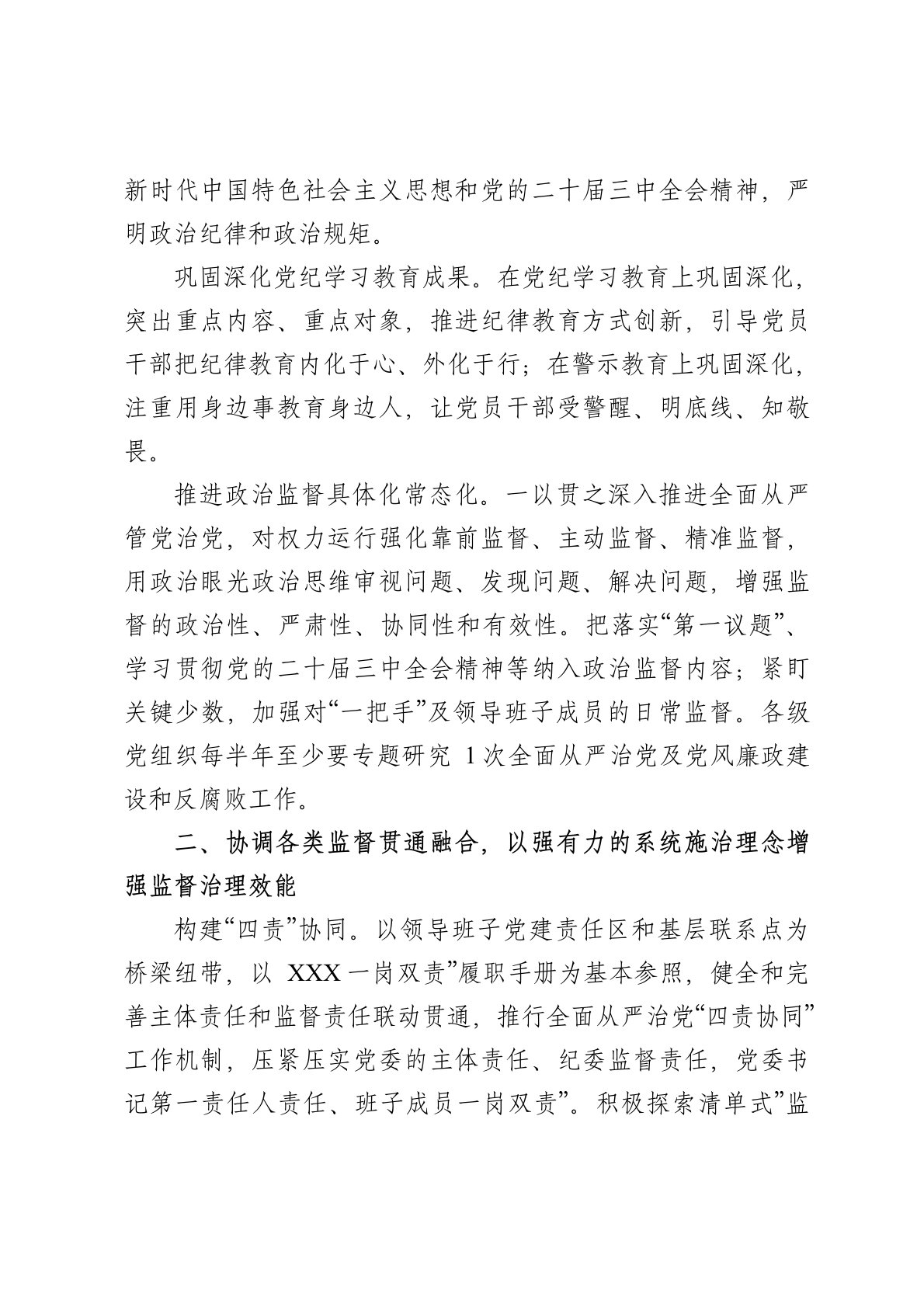 新时代中国特色社会主义思想和党的二十届三中全会精神，严明政治纪律和政治规矩。

巩固深化党纪学习教育成果。在党纪学习教育上巩固深化，突出重点内容、重点对象，推进纪律教育方式创新，引导党员干部把纪律教育内化于心、外化于行；在警示教育上巩固深化，注重用身边事教育身边人，让党员干部受警醒、明底线、知敬畏。

推进政治监督具体化常态化。一以贯之深入推进全面从严管党治党，对权力运行强化靠前监督、主动监督、精准监督，用政治眼光政治思维审视问题、发现问题、解决问题，增强监督的政治性、严肃性、协同性和有效性。把落实“第一议题”、学习贯彻党的二十届三中全会精神等纳入政治监督内容；紧盯关键少数，加强对“一把手”及领导班子成员的日常监督。各级党组织每半年至少要专题研究 1 次全面从严治党及党风廉政建设和反腐败工作。

二、协调各类监督贯通融合，以强有力的系统施治理念增强监督治理效能

构建“四责”协同。以领导班子党建责任区和基层联系点为桥梁纽带，以 XXX 一岗双责”履职手册为基本参照，健全和完善主体责任和监督责任联动贯通，推行全面从严治党“四责协同”工作机制，压紧压实党委的主体责任、纪委监督责任，党委书记第一责任人责任、班子成员一岗双责”。积极探索清单式”监